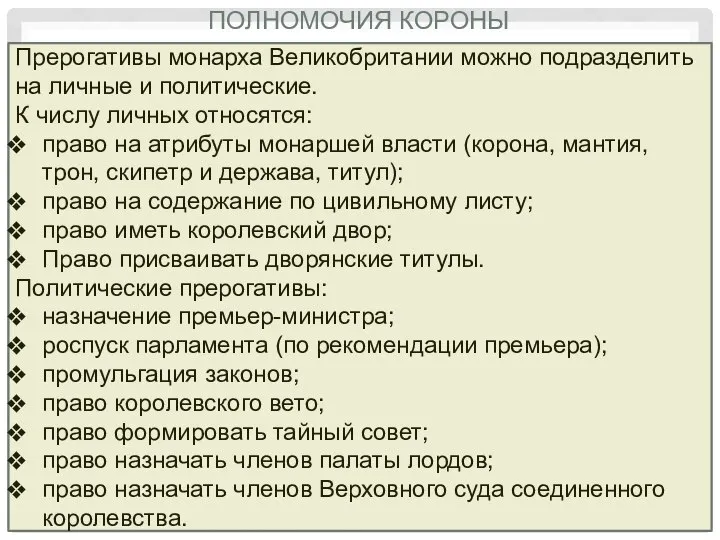 ПОЛНОМОЧИЯ КОРОНЫ

Прерогативы монарха Великобритании можно подразделить на личные и политические.
К числу личных относятся:
❖ право на атрибуты монаршей власти (корона, мантия, трон, скипетр и держава, титул);
❖ право на содержание по цивильному листу;
❖ право иметь королевский двор;
❖ Право присваивать дворянские титулы.
Политические прерогативы:
❖ назначение премьер-министра;
❖ роспуск парламента (по рекомендации премьера);
❖ промульгация законов;
❖ право королевского вето;
❖ право формировать тайный совет;
❖ право назначать членов палаты лордов;
❖ право назначать членов Верховного суда соединенного королевства.